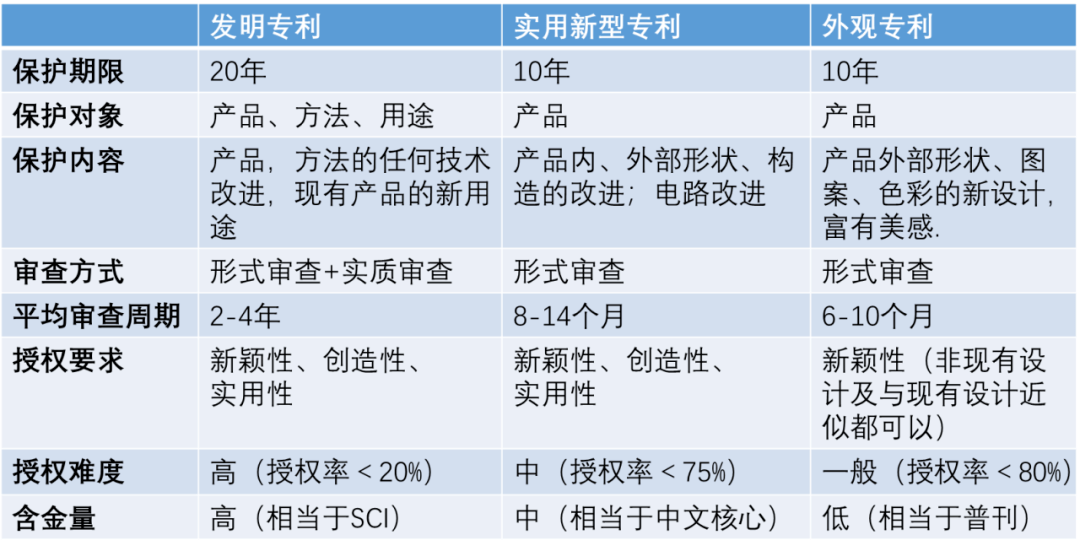 |  | 发明专利 | 实用新型专利 | 外观专利 |
|---|---|---|---|
| 保护期限 | 20年 | 10年 | 10年 |
| 保护对象 | 产品、方法、用途 | 产品 | 产品 |
| 保护内容 | 产品，方法的任何技术改进，现有产品的新用途 | 产品内、外部形状、构造的改进；电路改进 | 产品外部形状、图案、色彩的新设计，富有美感. |
| 审查方式 | 形式审查+实质审查 | 形式审查 | 形式审查 |
| 平均审查周期 | 2-4年 | 8-14个月 | 6-10个月 |
| 授权要求 | 新颖性、创造性、实用性 | 新颖性、创造性、实用性 | 新颖性（非现有设计及与现有设计近似都可以） |
| 授权难度 | 高（授权率 < 20%） | 中（授权率 < 75%） | 一般（授权率 < 80%） |
| 含金量 | 高（相当于SCI） | 中（相当于中文核心） | 低（相当于普刊） |